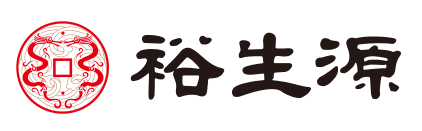 裕生源